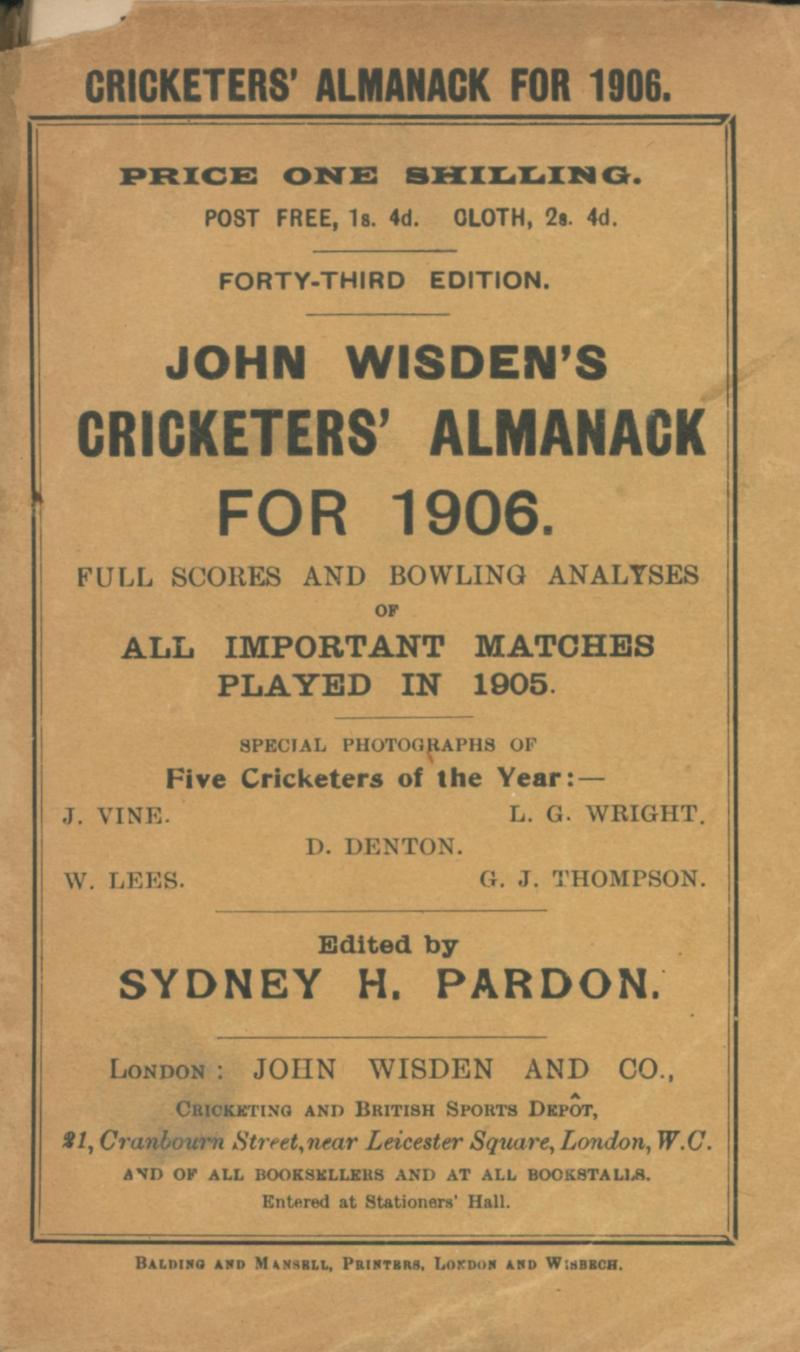 CRICKETERS' ALMANACK FOR 1906.

PRICE ONE SHILLING.
POST FREE, 1s. 4d. CLOTH, 2s. 4d.

FORTY-THIRD EDITION.

JOHN WISDEN'S
CRICKETERS' ALMANACK
FOR 1906.

FULL SCORES AND BOWLING ANALYSES
OF
ALL IMPORTANT MATCHES
PLAYED IN 1905.

SPECIAL PHOTOGRAPHS OF
Five Cricketers of the Year:—
J. VINE. L. G. WRIGHT.
D. DENTON.
W. LEES. G. J. THOMPSON.

Edited by
SYDNEY H. PARDON.

LONDON: JOHN WISDEN AND CO.,
CRICKETING AND BRITISH SPORTS DEPÔT,
21, Cranbourn Street, near Leicester Square, London, W.C.
AND OF ALL BOOKSELLERS AND AT ALL BOOKSTALLS.
Entered at Stationers' Hall.

BALDING AND MANSELL, PRINTERS, LONDON AND WISBECH.